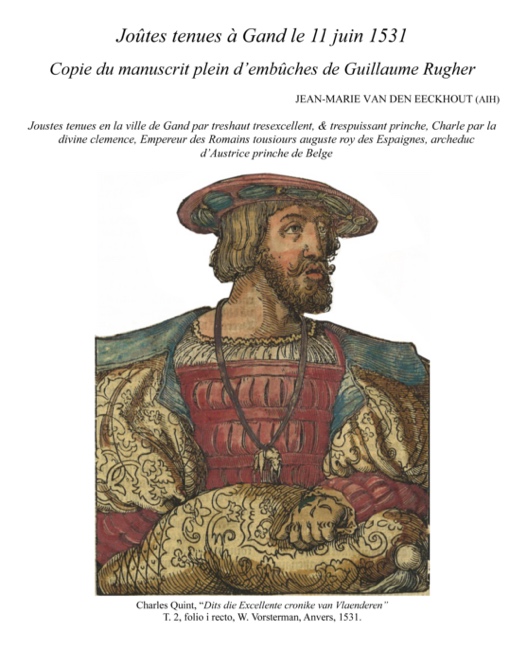 Joûtes tenues à Gand le 11 juin 1531

Copie du manuscrit plein d'embûches de Guillaume Rugher

JEAN-MARIE VAN DEN EECKHOUT (AIH)

Joustes tenues en la ville de Gand par treshaut tresexcellent, & trespuissant prinche, Charle par la divine clemence, Empereur des Romains tousiours auguste roy des Espaignes, archeduc d'Austrice prinche de Belge

Charles Quint, "Dits die Excellente cronike van Vlaenderen"
T. 2, folio i recto, W. Vorsterman, Anvers, 1531.